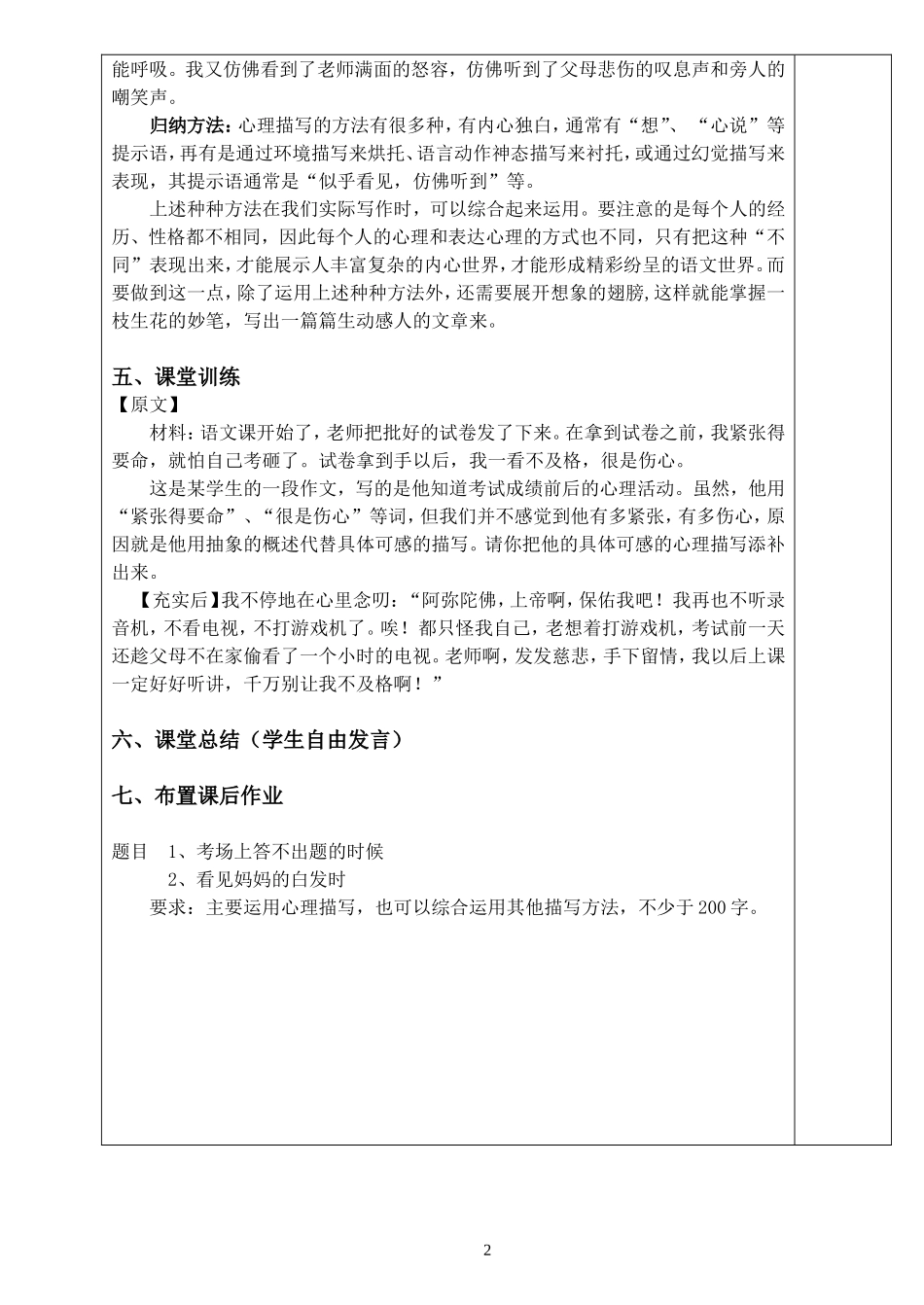 能呼吸。我又仿佛看到了老师满面的怒容，仿佛听到了父母悲伤的叹息声和旁人的嘲笑声。

归纳方法：心理描写的方法有很多种，有内心独白，通常有“想”、“心说”等提示语，再有是通过环境描写来烘托、语言动作神态描写来衬托，或通过幻觉描写来表现，其提示语通常是“似乎看见，仿佛听到”等。

上述种种方法在我们实际写作时，可以综合起来运用。要注意的是每个人的经历、性格都不相同，因此每个人的心理和表达心理的方式也不同，只有把这种“不同”表现出来，才能展示人丰富复杂的内心世界，才能形成精彩纷呈的语文世界。而要做到这一点，除了运用上述种种方法外，还需要展开想象的翅膀,这样就能掌握一枝生花的妙笔，写出一篇篇生动感人的文章来。

五、课堂训练

【原文】

材料：语文课开始了，老师把批好的试卷发了下来。在拿到试卷之前，我紧张得要命，就怕自己考砸了。试卷拿到手以后，我一看不及格，很是伤心。

这是某学生的一段作文，写的是他知道考试成绩前后的心理活动。虽然，他用“紧张得要命”、“很是伤心”等词，但我们并不感觉到他有多紧张，有多伤心，原因就是他用抽象的概述代替具体可感的描写。请你把他的具体可感的心理描写添补出来。

【充实后】我不停地在心里念叨：“阿弥陀佛，上帝啊，保佑我吧！我再也不听录音机，不看电视，不打游戏机了。唉！都只怪我自己，老想着打游戏机，考试前一天还趁父母不在家偷看了一个小时的电视。老师啊，发发慈悲，手下留情，我以后上课一定好好听讲，千万别让我不及格啊！”

六、课堂总结（学生自由发言）

七、布置课后作业

题目 1、考场上答不出题的时候
2、看见妈妈的白发时
要求：主要运用心理描写，也可以综合运用其他描写方法，不少于200字。

2